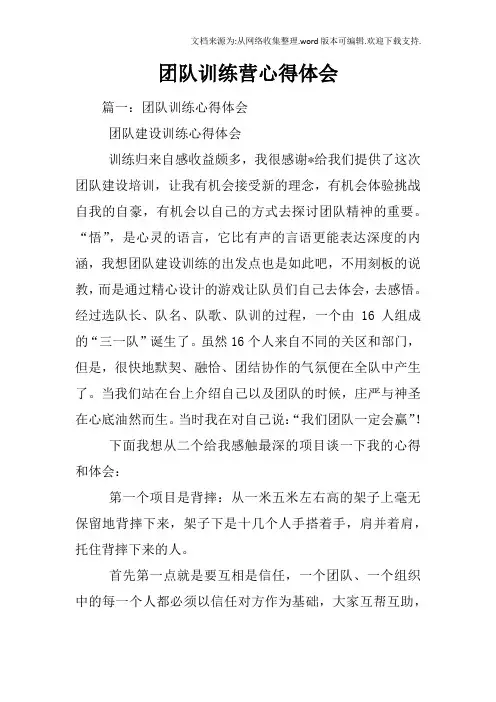 文档来源为:从网络收集整理.word版本可编辑.欢迎下载支持.

团队训练营心得体会

篇一：团队训练心得体会

团队建设训练心得体会

训练归来自感收益颇多，我很感谢*给我们提供了这次团队建设培训，让我有机会接受新的理念，有机会体验挑战自我的自豪，有机会以自己的方式去探讨团队精神的重要。“悟”，是心灵的语言，它比有声的言语更能表达深度的内涵，我想团队建设训练的出发点也是如此吧，不用刻板的说教，而是通过精心设计的游戏让队员们自己去体会，去感悟。经过选队长、队名、队歌、队训的过程，一个由 16 人组成的“三一队”诞生了。虽然16个人来自不同的关区和部门，但是，很快地默契、融恰、团结协作的气氛便在全队中产生了。当我们站在台上介绍自己以及团队的时候，庄严与神圣在心底油然而生。当时我在对自己说：“我们团队一定会赢”！

下面我想从二个给我感触最深的项目谈一下我的心得和体会：

第一个项目是背摔：从一米五米左右高的架子上毫无保留地背摔下来，架子下是十几个人手搭着手，肩并着肩，托住背摔下来的人。

首先第一点就是要互相是信任，一个团队、一个组织中的每一个人都必须以信任对方作为基础，大家互帮互助，